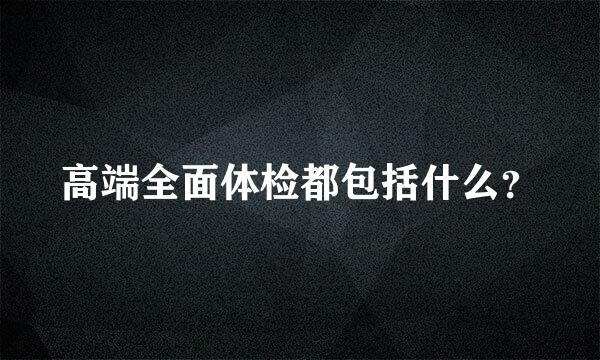 高端全面体检都包括什么?